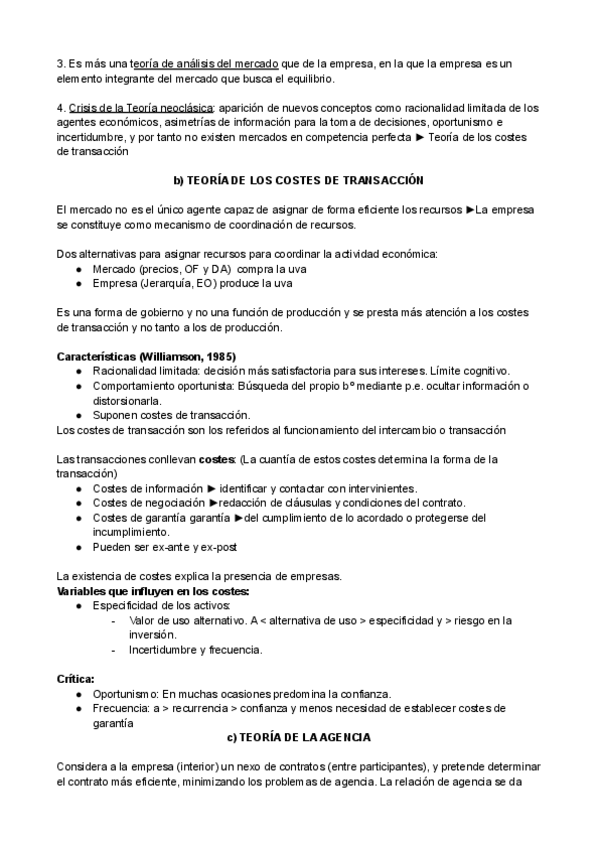 3. Es más una teoría de análisis del mercado que de la empresa, en la que la empresa es un elemento integrante del mercado que busca el equilibrio.

4. Crisis de la Teoría neoclásica: aparición de nuevos conceptos como racionalidad limitada de los agentes económicos, asimetrías de información para la toma de decisiones, oportunismo e incertidumbre, y por tanto no existen mercados en competencia perfecta ► Teoría de los costes de transacción

b) TEORÍA DE LOS COSTES DE TRANSACCIÓN

El mercado no es el único agente capaz de asignar de forma eficiente los recursos ►La empresa se constituye como mecanismo de coordinación de recursos.

Dos alternativas para asignar recursos para coordinar la actividad económica:
● Mercado (precios, OF y DA) compra la uva
● Empresa (Jerarquía, EO) produce la uva

Es una forma de gobierno y no una función de producción y se presta más atención a los costes de transacción y no tanto a los de producción.

Características (Williamson, 1985)
● Racionalidad limitada: decisión más satisfactoria para sus intereses. Límite cognitivo.
● Comportamiento oportunista: Búsqueda del propio bº mediante p.e. ocultar información o distorsionarla.
● Suponen costes de transacción.
Los costes de transacción son los referidos al funcionamiento del intercambio o transacción

Las transacciones conllevan costes: (La cuantía de estos costes determina la forma de la transacción)
● Costes de información ► identificar y contactar con intervinientes.
● Costes de negociación ►redacción de cláusulas y condiciones del contrato.
● Costes de garantía garantía ►del cumplimiento de lo acordado o protegerse del incumplimiento.
● Pueden ser ex-ante y ex-post

La existencia de costes explica la presencia de empresas.
Variables que influyen en los costes:
● Especificidad de los activos:
- Valor de uso alternativo. A < alternativa de uso > especificidad y > riesgo en la inversión.
- Incertidumbre y frecuencia.

Crítica:
● Oportunismo: En muchas ocasiones predomina la confianza.
● Frecuencia: a > recurrencia > confianza y menos necesidad de establecer costes de garantía

c) TEORÍA DE LA AGENCIA

Considera a la empresa (interior) un nexo de contratos (entre participantes), y pretende determinar el contrato más eficiente, minimizando los problemas de agencia. La relación de agencia se da